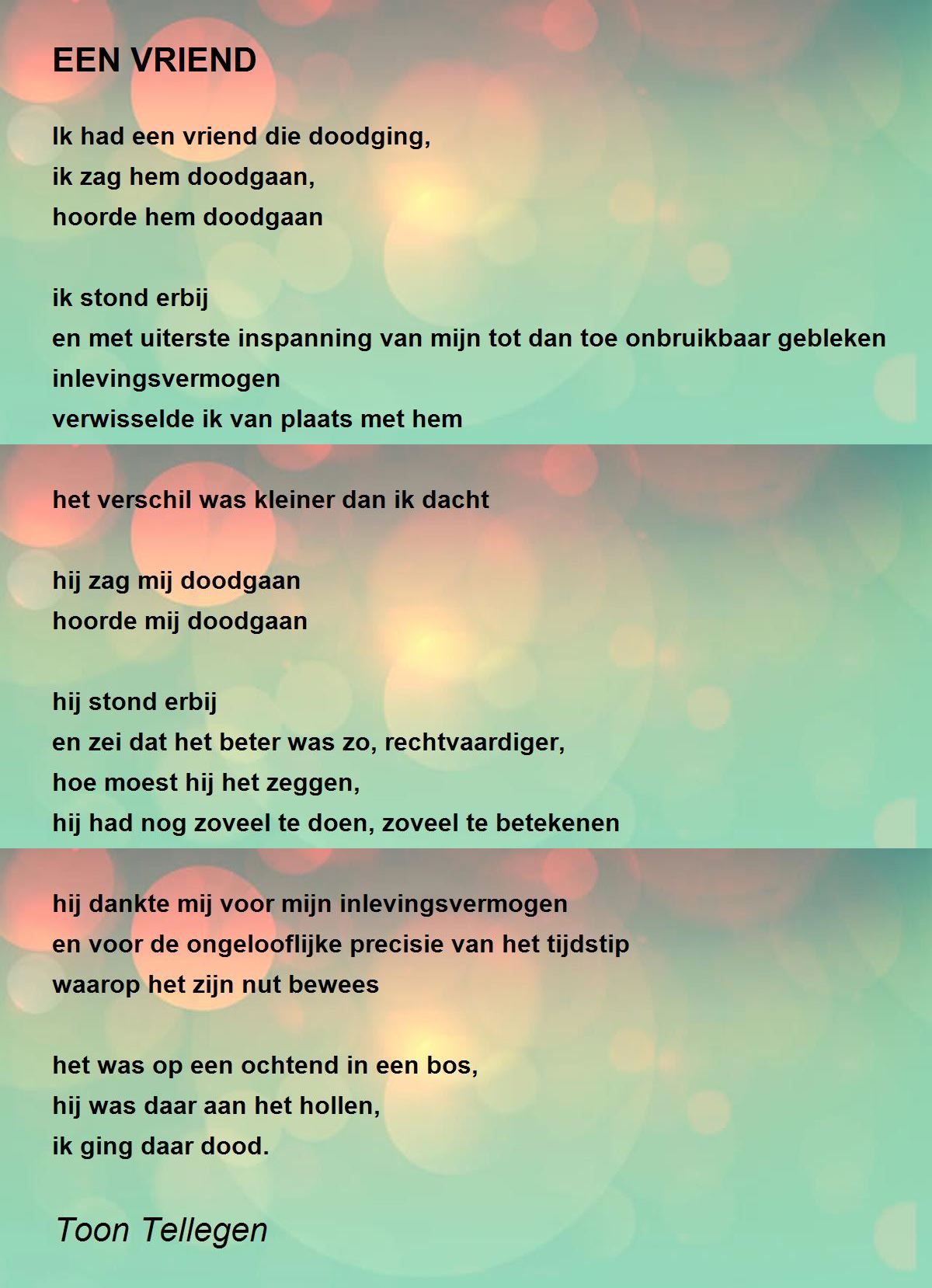 EEN VRIEND

Ik had een vriend die doodging,
ik zag hem doodgaan,
hoorde hem doodgaan

ik stond erbij
en met uiterste inspanning van mijn tot dan toe onbruikbaar gebleken inlevingsvermogen
verwisselde ik van plaats met hem

het verschil was kleiner dan ik dacht

hij zag mij doodgaan
hoorde mij doodgaan

hij stond erbij
en zei dat het beter was zo, rechtvaardiger,
hoe moest hij het zeggen,
hij had nog zoveel te doen, zoveel te betekenen

hij dankte mij voor mijn inlevingsvermogen
en voor de ongelooflijke precisie van het tijdstip
waarop het zijn nut bewees

het was op een ochtend in een bos,
hij was daar aan het hollen,
ik ging daar dood.

Toon Tellegen